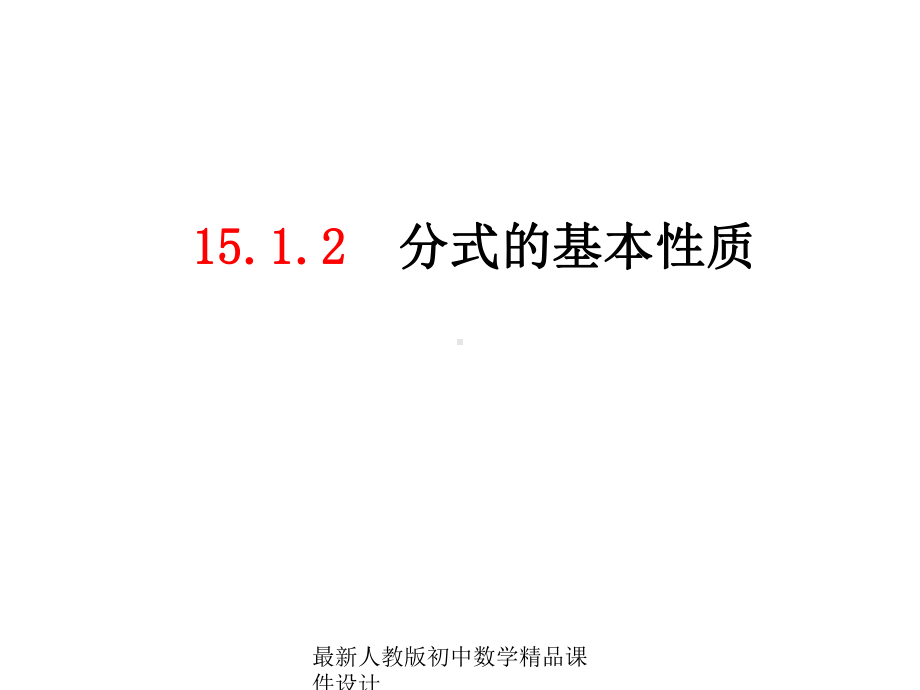 15.1.2 分式的基本性质

最新人教版初中数学精品课件设计